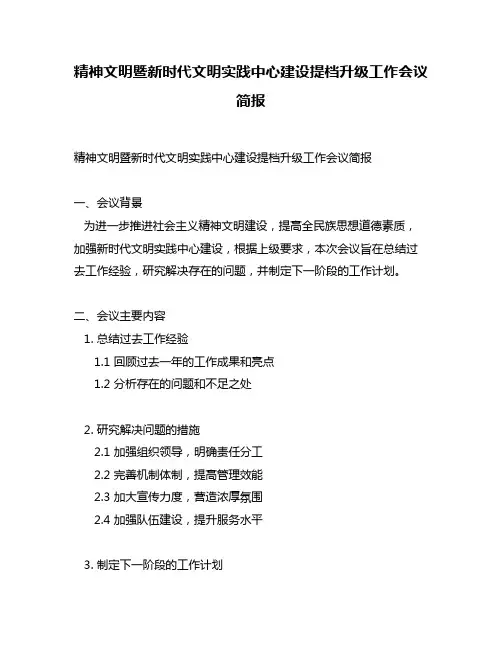 精神文明暨新时代文明实践中心建设提档升级工作会议简报

精神文明暨新时代文明实践中心建设提档升级工作会议简报

一、会议背景

为进一步推进社会主义精神文明建设，提高全民族思想道德素质，加强新时代文明实践中心建设，根据上级要求，本次会议旨在总结过去工作经验，研究解决存在的问题，并制定下一阶段的工作计划。

二、会议主要内容

1. 总结过去工作经验

1.1 回顾过去一年的工作成果和亮点

1.2 分析存在的问题和不足之处

2. 研究解决问题的措施

2.1 加强组织领导，明确责任分工

2.2 完善机制体制，提高管理效能

2.3 加大宣传力度，营造浓厚氛围

2.4 加强队伍建设，提升服务水平

3. 制定下一阶段的工作计划